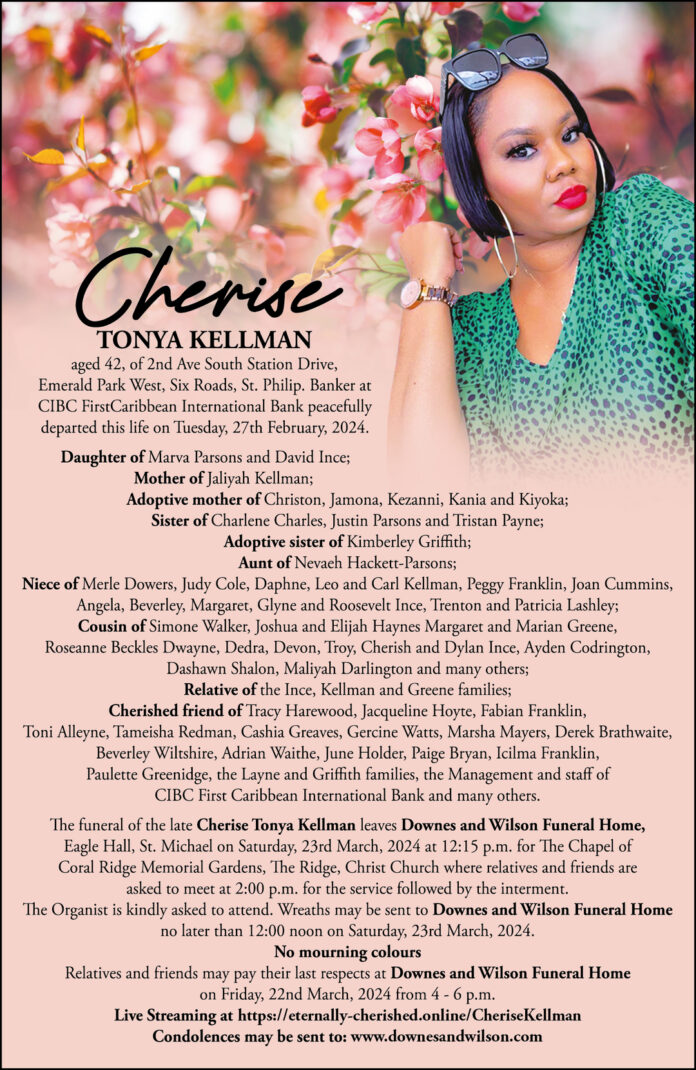 Cherise
TONYA KELLMAN

aged 42, of 2nd Ave South Station Drive, Emerald Park West, Six Roads, St. Philip. Banker at CIBC FirstCaribbean International Bank peacefully departed this life on Tuesday, 27th February, 2024.

Daughter of Marva Parsons and David Ince;
Mother of Jaliyah Kellman;
Adoptive mother of Christon, Jamona, Kezanni, Kania and Kiyoka;
Sister of Charlene Charles, Justin Parsons and Tristan Payne;
Adoptive sister of Kimberley Griffith;
Aunt of Nevaeh Hackett-Parsons;
Niece of Merle Dowers, Judy Cole, Daphne, Leo and Carl Kellman, Peggy Franklin, Joan Cummins, Angela, Beverley, Margaret, Glyne and Roosevelt Ince, Trenton and Patricia Lashley;
Cousin of Simone Walker, Joshua and Elijah Haynes Margaret and Marian Greene, Roseanne Beckles Dwayne, Dedra, Devon, Troy, Cherish and Dylan Ince, Ayden Codrington, Dashawn Shalon, Maliyah Darlington and many others;
Relative of the Ince, Kellman and Greene families;
Cherished friend of Tracy Harewood, Jacqueline Hoyte, Fabian Franklin, Toni Alleyne, Tameisha Redman, Cashia Greaves, Gercine Watts, Marsha Mayers, Derek Brathwaite, Beverley Wiltshire, Adrian Waithe, June Holder, Paige Bryan, Icilma Franklin, Paulette Greenidge, the Layne and Griffith families, the Management and staff of CIBC First Caribbean International Bank and many others.

The funeral of the late Cherise Tonya Kellman leaves Downes and Wilson Funeral Home, Eagle Hall, St. Michael on Saturday, 23rd March, 2024 at 12:15 p.m. for The Chapel of Coral Ridge Memorial Gardens, The Ridge, Christ Church where relatives and friends are asked to meet at 2:00 p.m. for the service followed by the interment.
The Organist is kindly asked to attend. Wreaths may be sent to Downes and Wilson Funeral Home no later than 12:00 noon on Saturday, 23rd March, 2024.
No mourning colours
Relatives and friends may pay their last respects at Downes and Wilson Funeral Home on Friday, 22nd March, 2024 from 4 - 6 p.m.
Live Streaming at https://eternally-cherished.online/CheriseKellman
Condolences may be sent to: www.downesandwilson.com